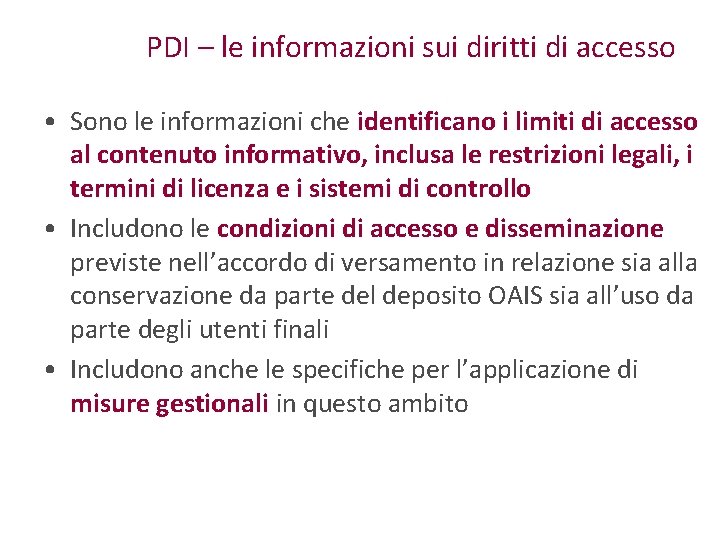 PDI – le informazioni sui diritti di accesso

• Sono le informazioni che identificano i limiti di accesso al contenuto informativo, inclusa le restrizioni legali, i termini di licenza e i sistemi di controllo
• Includono le condizioni di accesso e disseminazione previste nell'accordo di versamento in relazione sia alla conservazione da parte del deposito OAIS sia all'uso da parte degli utenti finali
• Includono anche le specifiche per l'applicazione di misure gestionali in questo ambito